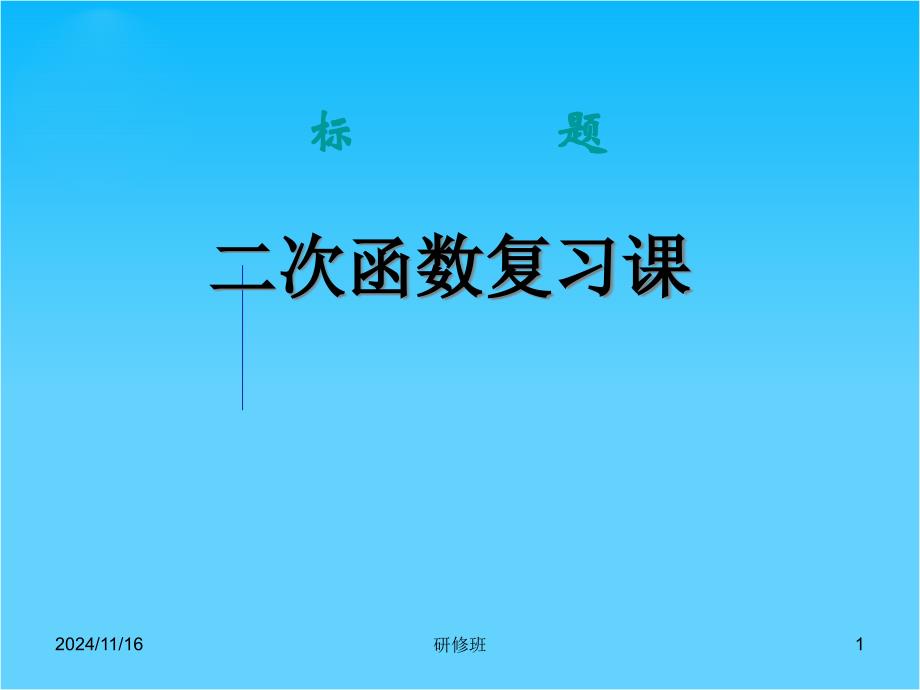 标　　题

二次函数复习课

2024/11/16

研修班

1